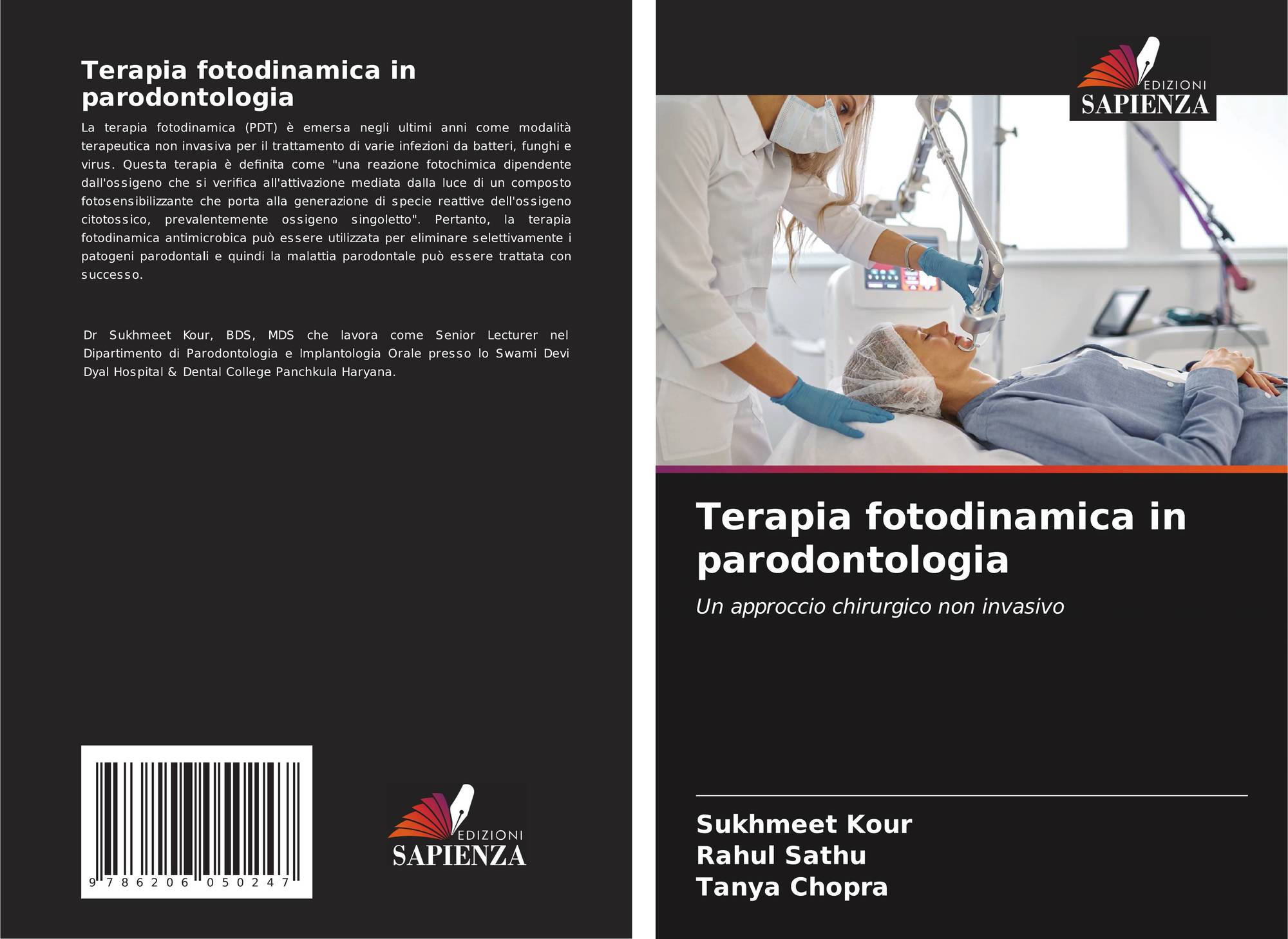 Terapia fotodinamica in parodontologia

La terapia fotodinamica (PDT) è emersa negli ultimi anni come modalità terapeutica non invasiva per il trattamento di varie infezioni da batteri, funghi e virus. Questa terapia è definita come "una reazione fotochimica dipendente dall'ossigeno che si verifica all'attivazione mediata dalla luce di un composto fotosensibilizzante che porta alla generazione di specie reattive dell'ossigeno citotossico, prevalentemente ossigeno singoletto". Pertanto, la terapia fotodinamica antimicrobica può essere utilizzata per eliminare selettivamente i patogeni parodontali e quindi la malattia parodontale può essere trattata con successo.

Dr Sukhmeet Kour, BDS, MDS che lavora come Senior Lecturer nel Dipartimento di Parodontologia e Implantologia Orale presso lo Swami Devi Dyal Hospital & Dental College Panchkula Haryana.

9 786206 050247

EDIZIONI
SAPIENZA

EDIZIONI
SAPIENZA

Terapia fotodinamica in parodontologia

Un approccio chirurgico non invasivo

Sukhmeet Kour
Rahul Sathu
Tanya Chopra